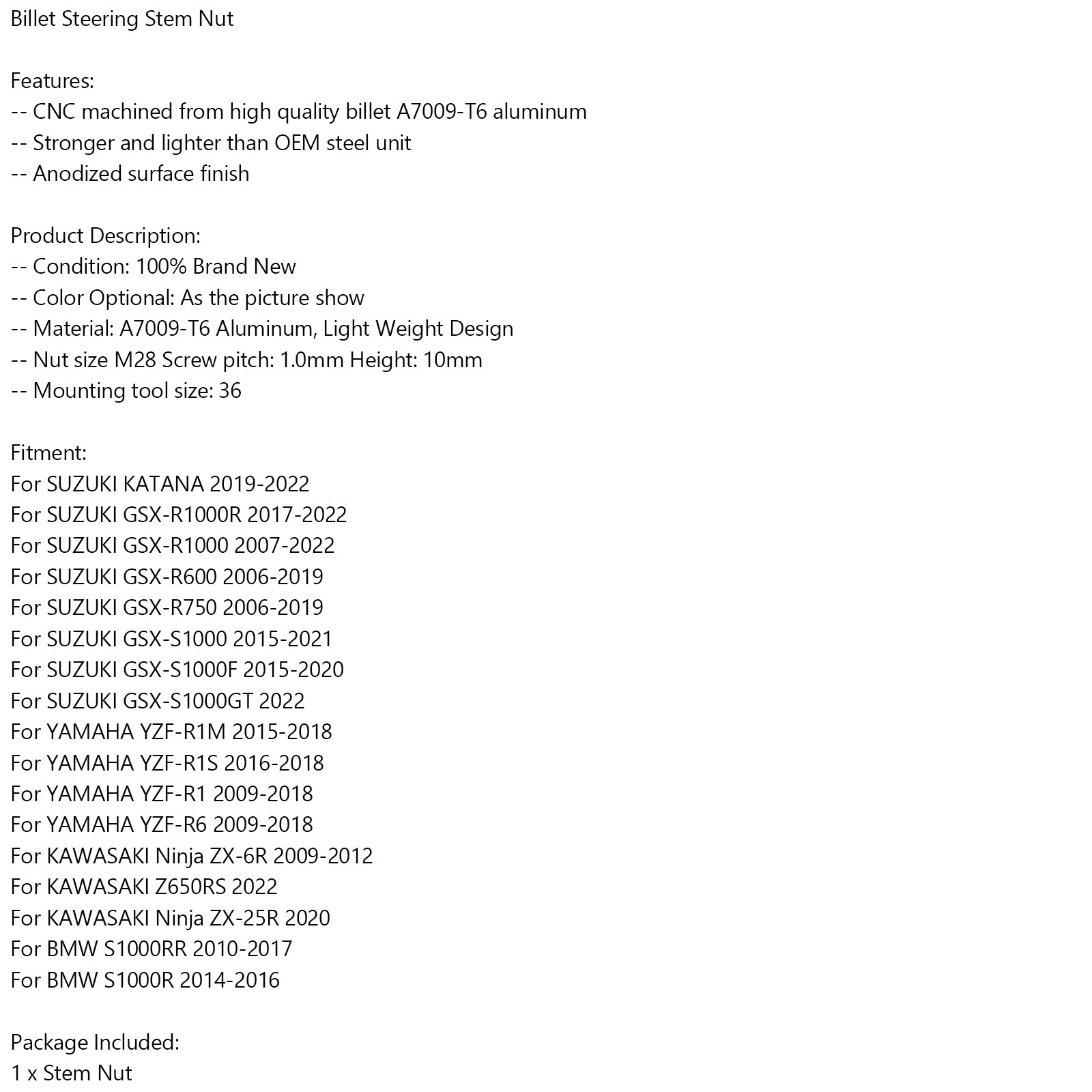 Billet Steering Stem Nut

Features:
-- CNC machined from high quality billet A7009-T6 aluminum
-- Stronger and lighter than OEM steel unit
-- Anodized surface finish

Product Description:
-- Condition: 100% Brand New
-- Color Optional: As the picture show
-- Material: A7009-T6 Aluminum, Light Weight Design
-- Nut size M28 Screw pitch: 1.0mm Height: 10mm
-- Mounting tool size: 36

Fitment:
For SUZUKI KATANA 2019-2022
For SUZUKI GSX-R1000R 2017-2022
For SUZUKI GSX-R1000 2007-2022
For SUZUKI GSX-R600 2006-2019
For SUZUKI GSX-R750 2006-2019
For SUZUKI GSX-S1000 2015-2021
For SUZUKI GSX-S1000F 2015-2020
For SUZUKI GSX-S1000GT 2022
For YAMAHA YZF-R1M 2015-2018
For YAMAHA YZF-R1S 2016-2018
For YAMAHA YZF-R1 2009-2018
For YAMAHA YZF-R6 2009-2018
For KAWASAKI Ninja ZX-6R 2009-2012
For KAWASAKI Z650RS 2022
For KAWASAKI Ninja ZX-25R 2020
For BMW S1000RR 2010-2017
For BMW S1000R 2014-2016

Package Included:
1 x Stem Nut